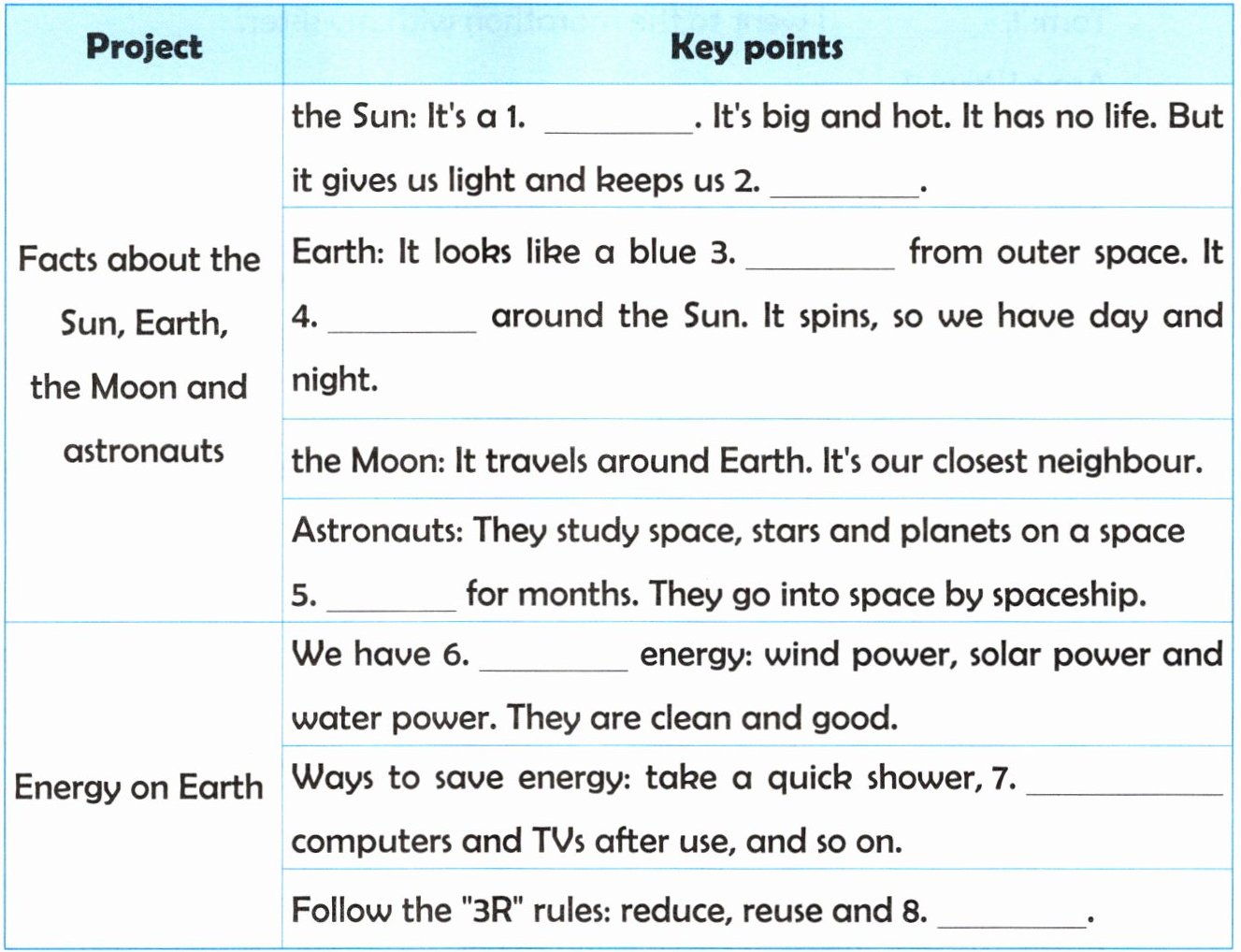 | Project | Key points |
|---|---|
| Facts about the Sun, Earth, the Moon and astronauts | the Sun: It's a 1. ________. It's big and hot. It has no life. But it gives us light and keeps us 2. ________. |
| | Earth: It looks like a blue 3. ________ from outer space. It 4. ________ around the Sun. It spins, so we have day and night. |
| | the Moon: It travels around Earth. It's our closest neighbour. |
| | Astronauts: They study space, stars and planets on a space 5. ________ for months. They go into space by spaceship. |
| Energy on Earth | We have 6. ________ energy: wind power, solar power and water power. They are clean and good. |
| | Ways to save energy: take a quick shower, 7. ________ computers and TVs after use, and so on. |
| | Follow the "3R" rules: reduce, reuse and 8. ________. |